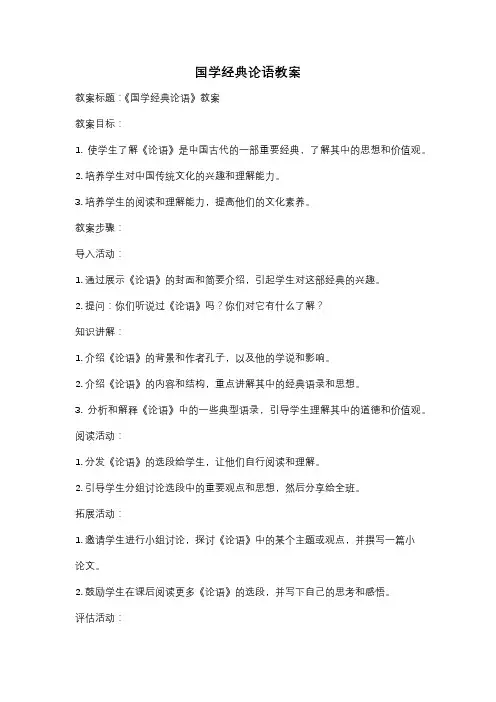 国学经典论语教案

教案标题：《国学经典论语》教案

教案目标：

1. 使学生了解《论语》是中国古代的一部重要经典，了解其中的思想和价值观。

2. 培养学生对中国传统文化的兴趣和理解能力。

3. 培养学生的阅读和理解能力，提高他们的文化素养。

教案步骤：

导入活动：

1. 通过展示《论语》的封面和简要介绍，引起学生对这部经典的兴趣。

2. 提问：你们听说过《论语》吗？你们对它有什么了解？

知识讲解：

1. 介绍《论语》的背景和作者孔子，以及他的学说和影响。

2. 介绍《论语》的内容和结构，重点讲解其中的经典语录和思想。

3. 分析和解释《论语》中的一些典型语录，引导学生理解其中的道德和价值观。

阅读活动：

1. 分发《论语》的选段给学生，让他们自行阅读和理解。

2. 引导学生分组讨论选段中的重要观点和思想，然后分享给全班。

拓展活动：

1. 邀请学生进行小组讨论，探讨《论语》中的某个主题或观点，并撰写一篇小论文。

2. 鼓励学生在课后阅读更多《论语》的选段，并写下自己的思考和感悟。

评估活动：